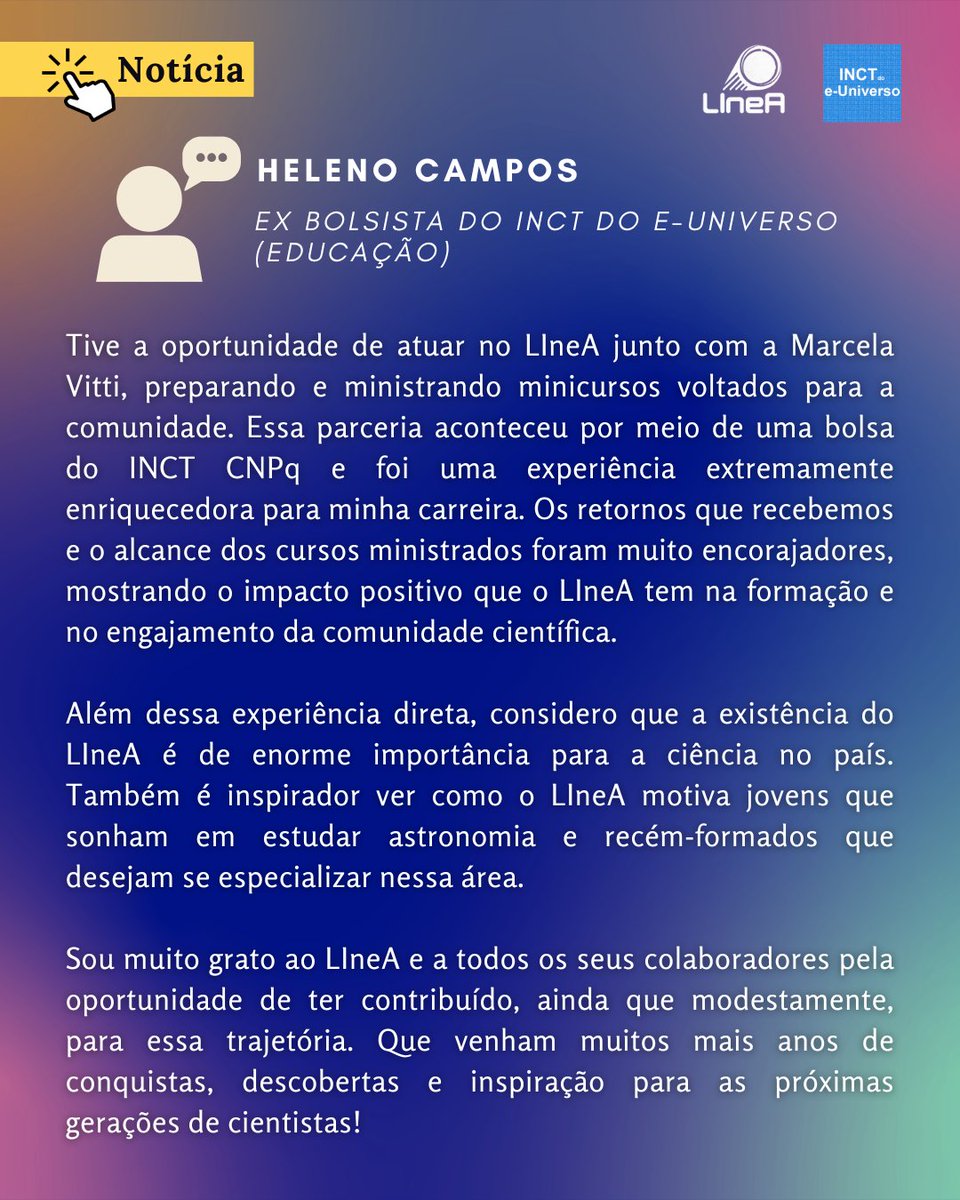 Notícia

LIneA

INCT do e-Universo

HELENO CAMPOS

EX BOLSISTA DO INCT DO E-UNIVERSO (EDUCAÇÃO)

Tive a oportunidade de atuar no LIneA junto com a Marcela Vitti, preparando e ministrando minicursos voltados para a comunidade. Essa parceria aconteceu por meio de uma bolsa do INCT CNPq e foi uma experiência extremamente enriquecedora para minha carreira. Os retornos que recebemos e o alcance dos cursos ministrados foram muito encorajadores, mostrando o impacto positivo que o LIneA tem na formação e no engajamento da comunidade científica.

Além dessa experiência direta, considero que a existência do LIneA é de enorme importância para a ciência no país. Também é inspirador ver como o LIneA motiva jovens que sonham em estudar astronomia e recém-formados que desejam se especializar nessa área.

Sou muito grato ao LIneA e a todos os seus colaboradores pela oportunidade de ter contribuído, ainda que modestamente, para essa trajetória. Que venham muitos mais anos de conquistas, descobertas e inspiração para as próximas gerações de cientistas!